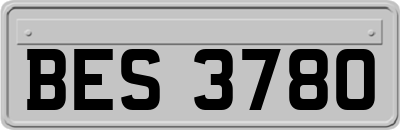 BES 3780